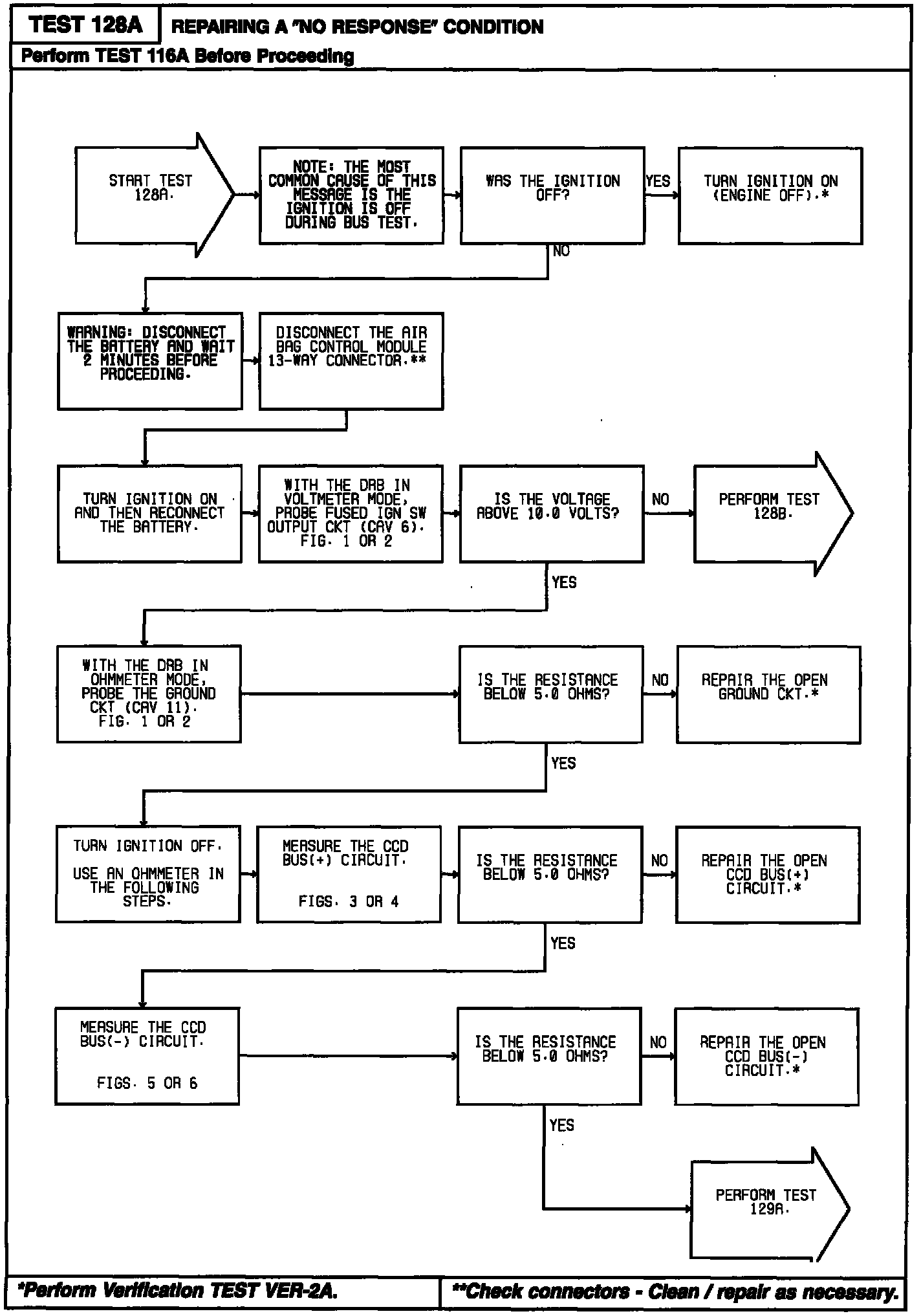 TEST 128A

REPAIRING A "NO RESPONSE" CONDITION

Perform TEST 116A Before Proceeding

START TEST 128A.

NOTE: THE MOST COMMON CAUSE OF THIS MESSAGE IS THE IGNITION IS OFF DURING BUS TEST.

WAS THE IGNITION OFF?

YES

TURN IGNITION ON (ENGINE OFF).*

NO

WARNING: DISCONNECT THE BATTERY AND WAIT 2 MINUTES BEFORE PROCEEDING.

DISCONNECT THE AIR BAG CONTROL MODULE 13-WAY CONNECTOR.**

TURN IGNITION ON AND THEN RECONNECT THE BATTERY.

WITH THE DRB IN VOLTMETER MODE, PROBE FUSED IGN SW OUTPUT CKT (CAV 6). FIG. 1 OR 2

IS THE VOLTAGE ABOVE 10.0 VOLTS?

NO

PERFORM TEST 128B.

YES

WITH THE DRB IN OHMMETER MODE, PROBE THE GROUND CKT (CAV 11). FIG. 1 OR 2

IS THE RESISTANCE BELOW 5.0 OHMS?

NO

REPAIR THE OPEN GROUND CKT.*

YES

TURN IGNITION OFF.

USE AN OHMMETER IN THE FOLLOWING STEPS.

MEASURE THE CCD BUS(+) CIRCUIT.

FIGS. 3 OR 4

IS THE RESISTANCE BELOW 5.0 OHMS?

NO

REPAIR THE OPEN CCD BUS(+) CIRCUIT.*

YES

MEASURE THE CCD BUS(-) CIRCUIT.

FIGS. 5 OR 6

IS THE RESISTANCE BELOW 5.0 OHMS?

NO

REPAIR THE OPEN CCD BUS(-) CIRCUIT.*

YES

PERFORM TEST 129A.

*Perform Verification TEST VER-2A.

**Check connectors - Clean / repair as necessary.